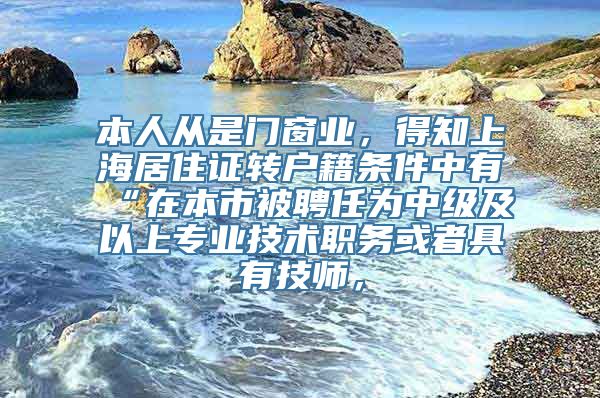 本人从是门窗业，得知上海居住证转户籍条件中有“在本市被聘任为中级及以上专业技术职务或者具有技师，